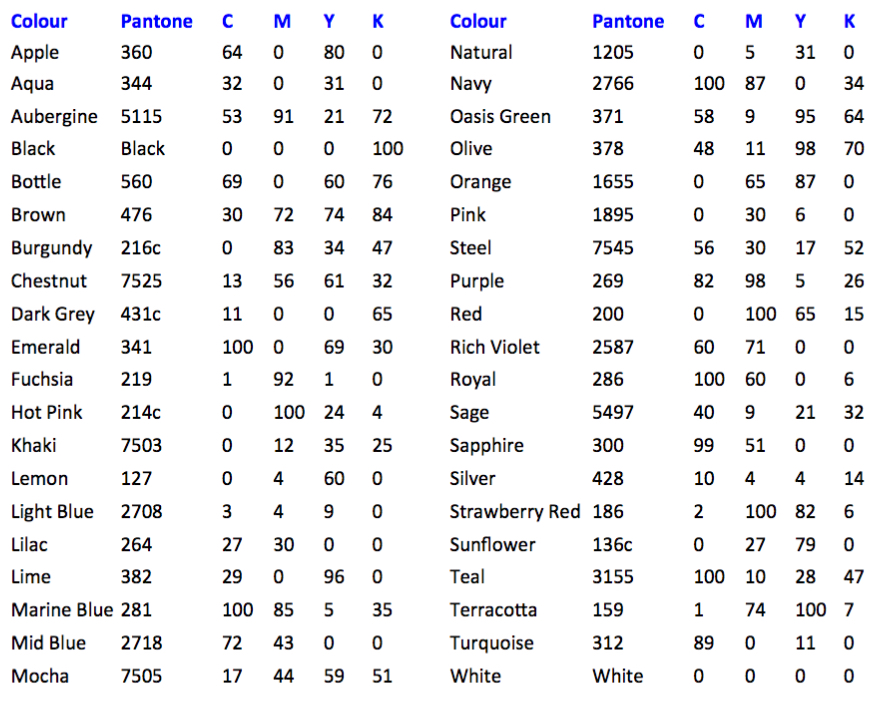 | Colour | Pantone | C | M | Y | K |
|---|---|---|---|---|---|
| Apple | 360 | 64 | 0 | 80 | 0 |
| Aqua | 344 | 32 | 0 | 31 | 0 |
| Aubergine | 5115 | 53 | 91 | 21 | 72 |
| Black | Black | 0 | 0 | 0 | 100 |
| Bottle | 560 | 69 | 0 | 60 | 76 |
| Brown | 476 | 30 | 72 | 74 | 84 |
| Burgundy | 216c | 0 | 83 | 34 | 47 |
| Chestnut | 7525 | 13 | 56 | 61 | 32 |
| Dark Grey | 431c | 11 | 0 | 0 | 65 |
| Emerald | 341 | 100 | 0 | 69 | 30 |
| Fuchsia | 219 | 1 | 92 | 1 | 0 |
| Hot Pink | 214c | 0 | 100 | 24 | 4 |
| Khaki | 7503 | 0 | 12 | 35 | 25 |
| Lemon | 127 | 0 | 4 | 60 | 0 |
| Light Blue | 2708 | 3 | 4 | 9 | 0 |
| Lilac | 264 | 27 | 30 | 0 | 0 |
| Lime | 382 | 29 | 0 | 96 | 0 |
| Marine Blue | 281 | 100 | 85 | 5 | 35 |
| Mid Blue | 2718 | 72 | 43 | 0 | 0 |
| Mocha | 7505 | 17 | 44 | 59 | 51 |

| Colour | Pantone | C | M | Y | K |
|---|---|---|---|---|---|
| Natural | 1205 | 0 | 5 | 31 | 0 |
| Navy | 2766 | 100 | 87 | 0 | 34 |
| Oasis Green | 371 | 58 | 9 | 95 | 64 |
| Olive | 378 | 48 | 11 | 98 | 70 |
| Orange | 1655 | 0 | 65 | 87 | 0 |
| Pink | 1895 | 0 | 30 | 6 | 0 |
| Steel | 7545 | 56 | 30 | 17 | 52 |
| Purple | 269 | 82 | 98 | 5 | 26 |
| Red | 200 | 0 | 100 | 65 | 15 |
| Rich Violet | 2587 | 60 | 71 | 0 | 0 |
| Royal | 286 | 100 | 60 | 0 | 6 |
| Sage | 5497 | 40 | 9 | 21 | 32 |
| Sapphire | 300 | 99 | 51 | 0 | 0 |
| Silver | 428 | 10 | 4 | 4 | 14 |
| Strawberry Red | 186 | 2 | 100 | 82 | 6 |
| Sunflower | 136c | 0 | 27 | 79 | 0 |
| Teal | 3155 | 100 | 10 | 28 | 47 |
| Terracotta | 159 | 1 | 74 | 100 | 7 |
| Turquoise | 312 | 89 | 0 | 11 | 0 |
| White | White | 0 | 0 | 0 | 0 |